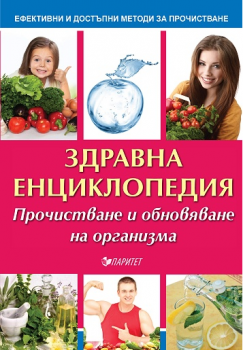 ЕФЕКТИВНИ И ДОСТЪПНИ МЕТОДИ ЗА ПРОЧИСТВАНЕ

ЗДРАВНА ЕНЦИКЛОПЕДИЯ

Прочистване и обновяване на организма

ПАРИТЕТ